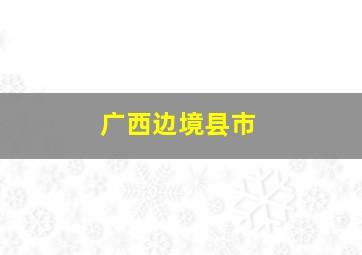 广西边境县市